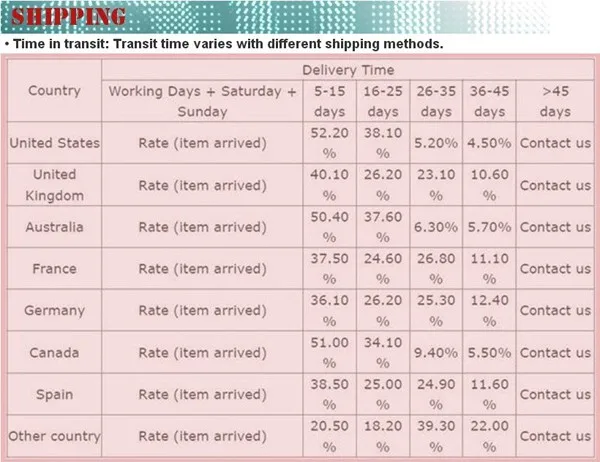 SHIPPING

• Time in transit: Transit time varies with different shipping methods.

| Country | Delivery Time | | | | | |
|---|---|---|---|---|---|---|
| | Working Days + Saturday + Sunday | 5-15 days | 16-25 days | 26-35 days | 36-45 days | >45 days |
| United States | Rate (item arrived) | 52.20 % | 38.10 % | 5.20% | 4.50% | Contact us |
| United Kingdom | Rate (item arrived) | 40.10 % | 26.20 % | 23.10 % | 10.60 % | Contact us |
| Australia | Rate (item arrived) | 50.40 % | 37.60 % | 6.30% | 5.70% | Contact us |
| France | Rate (item arrived) | 37.50 % | 24.60 % | 26.80 % | 11.10 % | Contact us |
| Germany | Rate (item arrived) | 36.10 % | 26.20 % | 25.30 % | 12.40 % | Contact us |
| Canada | Rate (item arrived) | 51.00 % | 34.10 % | 9.40% | 5.50% | Contact us |
| Spain | Rate (item arrived) | 38.50 % | 25.00 % | 24.90 % | 11.60 % | Contact us |
| Other country | Rate (item arrived) | 20.50 % | 18.20 % | 39.30 % | 22.00 % | Contact us |